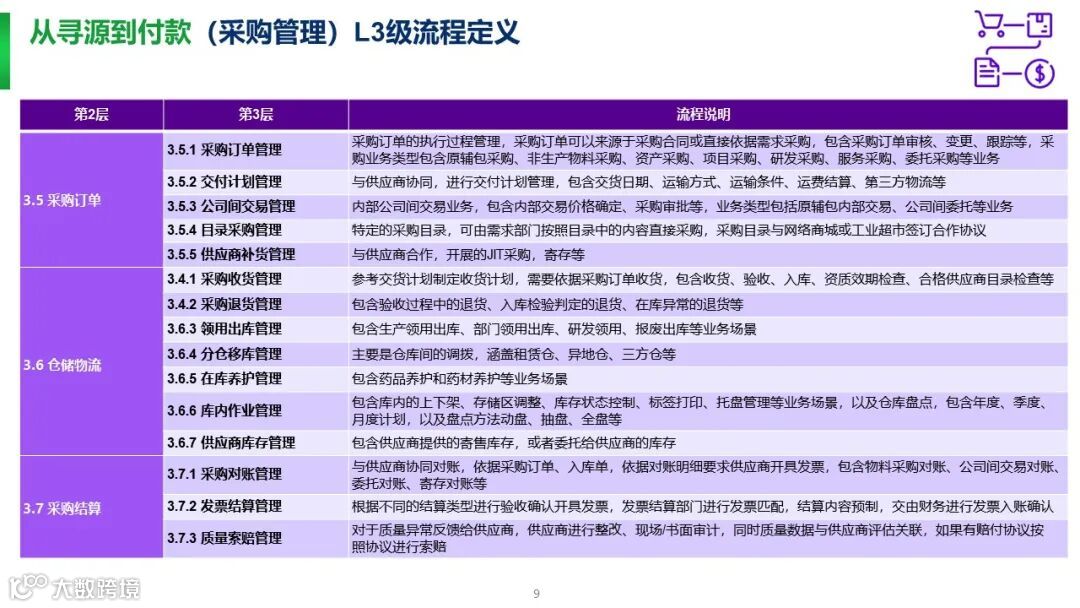 从寻源到付款（采购管理）L3级流程定义

| 第2层 | 第3层 | 流程说明 |
|---|---|---|
| 3.5 采购订单 | 3.5.1 采购订单管理 | 采购订单的执行过程管理，采购订单可以来源于采购合同或直接依据需求采购，包含采购订单审核、变更、跟踪等，采购业务类型包含原辅包采购、非生产物料采购、资产采购、项目采购、研发采购、服务采购、委托采购等业务 |
| | 3.5.2 交付计划管理 | 与供应商协同，进行交付计划管理，包含交货日期、运输方式、运输条件、运费结算、第三方物流等 |
| | 3.5.3 公司间交易管理 | 内部公司间交易业务，包含内部交易价格确定、采购审批等，业务类型包括原辅包内部交易、公司间委托等业务 |
| | 3.5.4 目录采购管理 | 特定的采购目录，可由需求部门按照目录中的内容直接采购，采购目录与网络商城或工业超市签订合作协议 |
| | 3.5.5 供应商补货管理 | 与供应商合作，开展的JIT采购，寄存等 |
| 3.6 仓储物流 | 3.4.1 采购收货管理 | 参考交货计划制定收货计划，需要依据采购订单收货，包含收货、验收、入库、资质效期检查、合格供应商目录检查等 |
| | 3.4.2 采购退货管理 | 包含验收过程中的退货、入库检验判定的退货、在库异常的退货等 |
| | 3.6.3 领用出库管理 | 包含生产领用出库、部门领用出库、研发领用、报废出库等业务场景 |
| | 3.6.4 分仓移库管理 | 主要是仓库间的调拨，涵盖租赁仓、异地仓、三方仓等 |
| | 3.6.5 在库养护管理 | 包含药品养护和药材养护等业务场景 |
| | 3.6.6 库内作业管理 | 包含库内的上下架、存储区调整、库存状态控制、标签打印、托盘管理等业务场景，以及仓库盘点，包含年度、季度、月度计划，以及盘点方法动盘、抽盘、全盘等 |
| | 3.6.7 供应商库存管理 | 包含供应商提供的寄售库存，或者委托给供应商的库存 |
| 3.7 采购结算 | 3.7.1 采购对账管理 | 与供应商协同对账，依据采购订单、入库单，依据对账明细要求供应商开具发票，包含物料采购对账、公司间交易对账、委托对账、寄存对账等 |
| | 3.7.2 发票结算管理 | 根据不同的结算类型进行验收确认开具发票，发票结算部门进行发票匹配，结算内容预制，交由财务进行发票入账确认 |
| | 3.7.3 质量索赔管理 | 对于质量异常反馈给供应商，供应商进行整改、现场/书面审计，同时质量数据与供应商评估关联，如果有赔付协议按照协议进行索赔 |

大数跨境

9